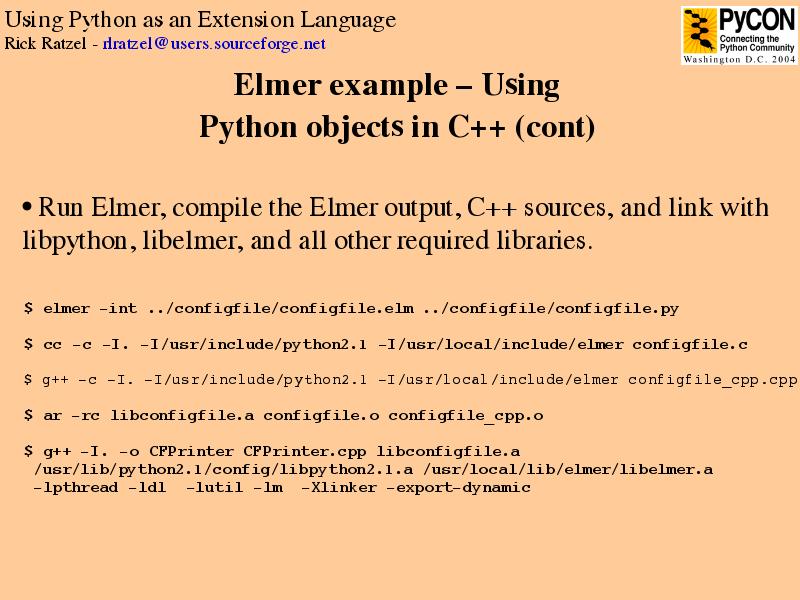 Using Python as an Extension Language
Rick Ratzel - rlratzel@users.sourceforge.net

PyCON
Connecting the Python Community
Washington D.C. 2004

Elmer example – Using
Python objects in C++ (cont)

• Run Elmer, compile the Elmer output, C++ sources, and link with libpython, libelmer, and all other required libraries.

$ elmer -int ../configfile/configfile.elm ../configfile/configfile.py

$ cc -c -I. -I/usr/include/python2.1 -I/usr/local/include/elmer configfile.c

$ g++ -c -I. -I/usr/include/python2.1 -I/usr/local/include/elmer configfile_cpp.cpp

$ ar -rc libconfigfile.a configfile.o configfile_cpp.o

$ g++ -I. -o CFPrinter CFPrinter.cpp libconfigfile.a
/usr/lib/python2.1/config/libpython2.1.a /usr/local/lib/elmer/libelmer.a
-lpthread -ldl -lutil -lm -Xlinker -export-dynamic